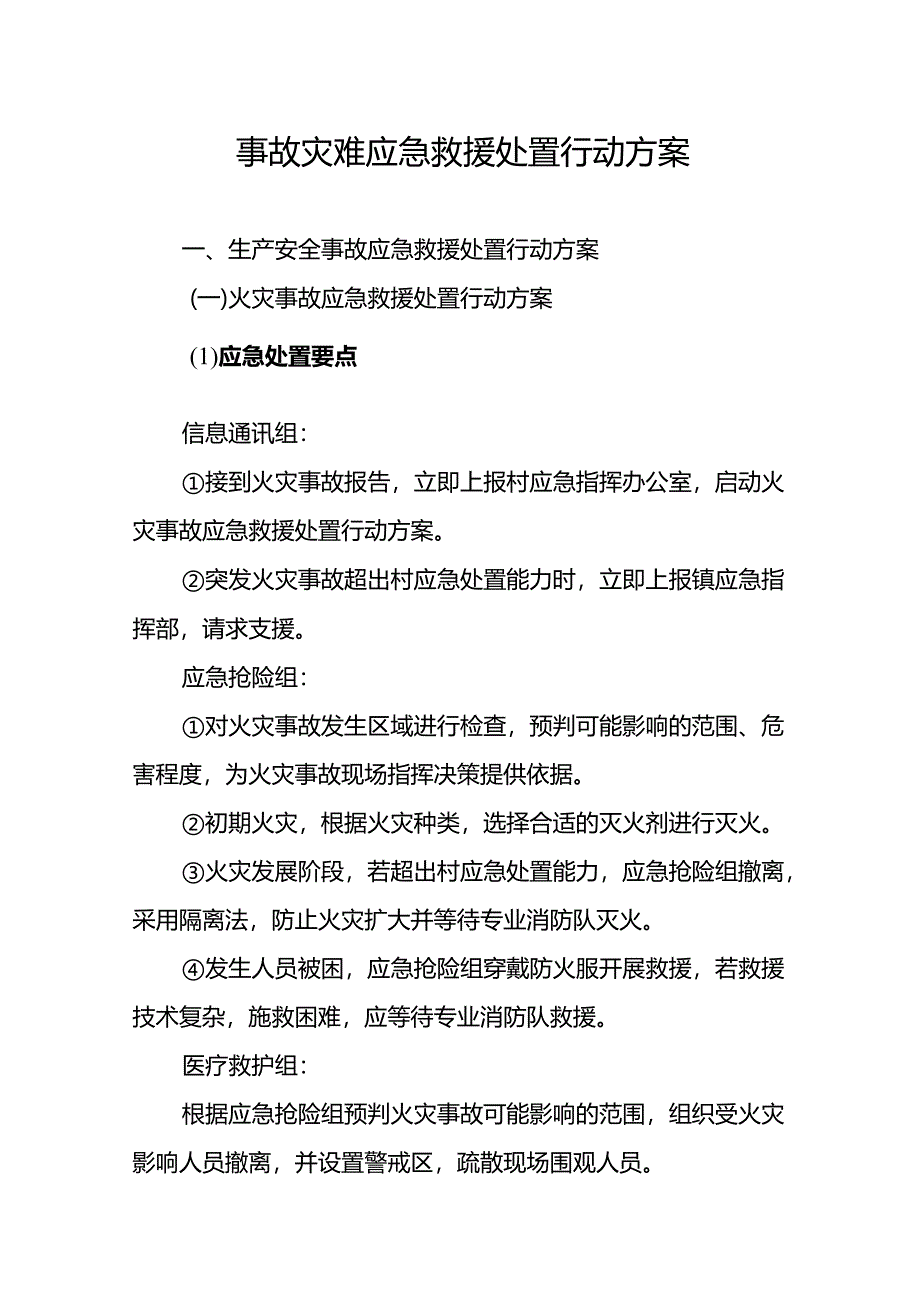 事故灾难应急救援处置行动方案

一、生产安全事故应急救援处置行动方案

(一)火灾事故应急救援处置行动方案

(1)应急处置要点

信息通讯组:

①接到火灾事故报告，立即上报村应急指挥办公室，启动火灾事故应急救援处置行动方案。

②突发火灾事故超出村应急处置能力时，立即上报镇应急指挥部，请求支援。

应急抢险组:

①对火灾事故发生区域进行检查，预判可能影响的范围、危害程度，为火灾事故现场指挥决策提供依据。

②初期火灾，根据火灾种类，选择合适的灭火剂进行灭火。

③火灾发展阶段，若超出村应急处置能力，应急抢险组撤离，采用隔离法，防止火灾扩大并等待专业消防队灭火。

④发生人员被困，应急抢险组穿戴防火服开展救援，若救援技术复杂，施救困难，应等待专业消防队救援。

医疗救护组:

根据应急抢险组预判火灾事故可能影响的范围，组织受火灾影响人员撤离，并设置警戒区，疏散现场围观人员。